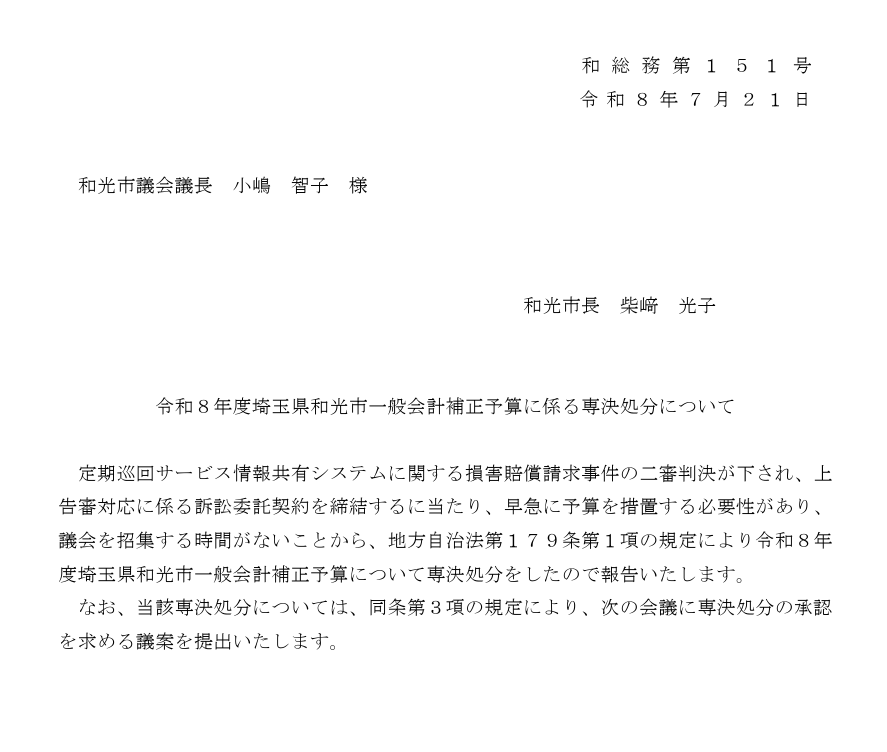 和総務第１５１号
令和８年７月２１日

和光市議会議長　小嶋　智子　様

和光市長　柴﨑　光子

令和８年度埼玉県和光市一般会計補正予算に係る専決処分について

定期巡回サービス情報共有システムに関する損害賠償請求事件の二審判決が下され、上告審対応に係る訴訟委託契約を締結するに当たり、早急に予算を措置する必要性があり、議会を招集する時間がないことから、地方自治法第１７９条第１項の規定により令和８年度埼玉県和光市一般会計補正予算について専決処分をしたので報告いたします。
なお、当該専決処分については、同条第３項の規定により、次の会議に専決処分の承認を求める議案を提出いたします。